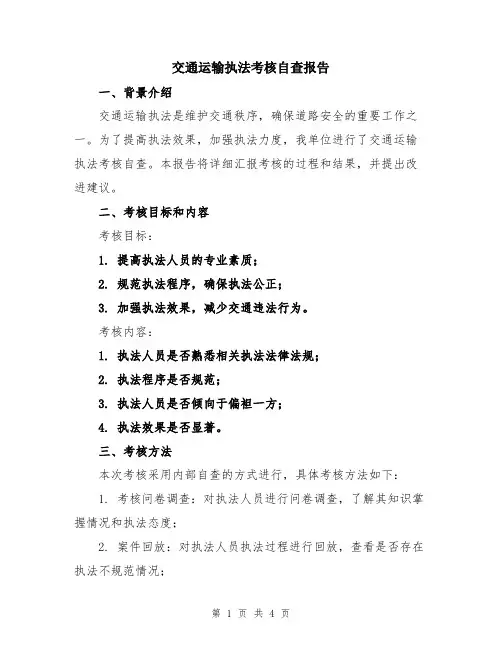 交通运输执法考核自查报告

一、背景介绍

交通运输执法是维护交通秩序，确保道路安全的重要工作之一。为了提高执法效果，加强执法力度，我单位进行了交通运输执法考核自查。本报告将详细汇报考核的过程和结果，并提出改进建议。

二、考核目标和内容

考核目标：

1. 提高执法人员的专业素质；

2. 规范执法程序，确保执法公正；

3. 加强执法效果，减少交通违法行为。

考核内容：

1. 执法人员是否熟悉相关执法法律法规；

2. 执法程序是否规范；

3. 执法人员是否倾向于偏袒一方；

4. 执法效果是否显著。

三、考核方法

本次考核采用内部自查的方式进行，具体考核方法如下：

1. 考核问卷调查：对执法人员进行问卷调查，了解其知识掌握情况和执法态度；

2. 案件回放：对执法人员执法过程进行回放，查看是否存在执法不规范情况；

第 1 页 共 4 页